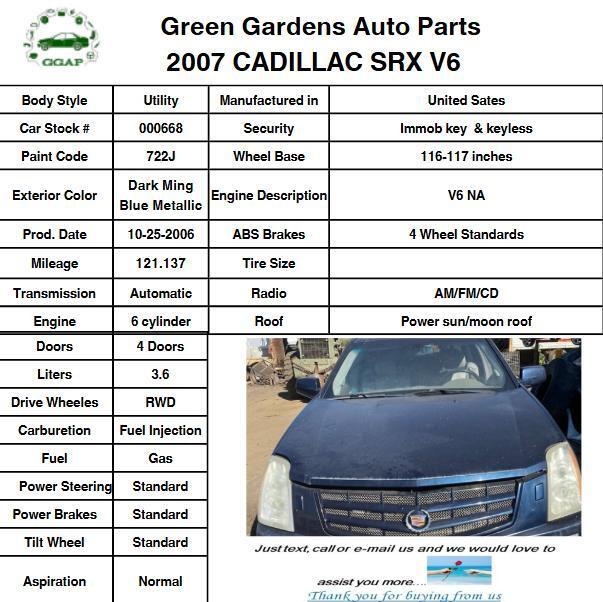 GGAP

Green Gardens Auto Parts
2007 CADILLAC SRX V6

| Body Style | Utility | Manufactured in | United Sates |
|---|---|---|---|
| Car Stock # | 000668 | Security | Immob key & keyless |
| Paint Code | 722J | Wheel Base | 116-117 inches |
| Exterior Color | Dark Ming Blue Metallic | Engine Description | V6 NA |
| Prod. Date | 10-25-2006 | ABS Brakes | 4 Wheel Standards |
| Mileage | 121.137 | Tire Size | |
| Transmission | Automatic | Radio | AM/FM/CD |
| Engine | 6 cylinder | Roof | Power sun/moon roof |

| Doors | 4 Doors |
|---|---|
| Liters | 3.6 |
| Drive Wheeles | RWD |
| Carburetion | Fuel Injection |
| Fuel | Gas |
| Power Steering | Standard |
| Power Brakes | Standard |
| Tilt Wheel | Standard |
| Aspiration | Normal |

Just text, call or e-mail us and we would love to assist you more....
Thank you for buying from us